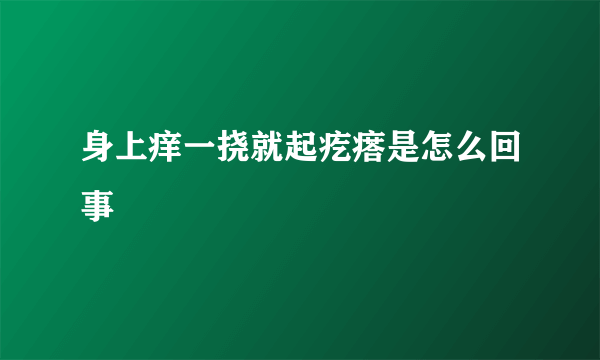 身上痒一挠就起疙瘩是怎么回事